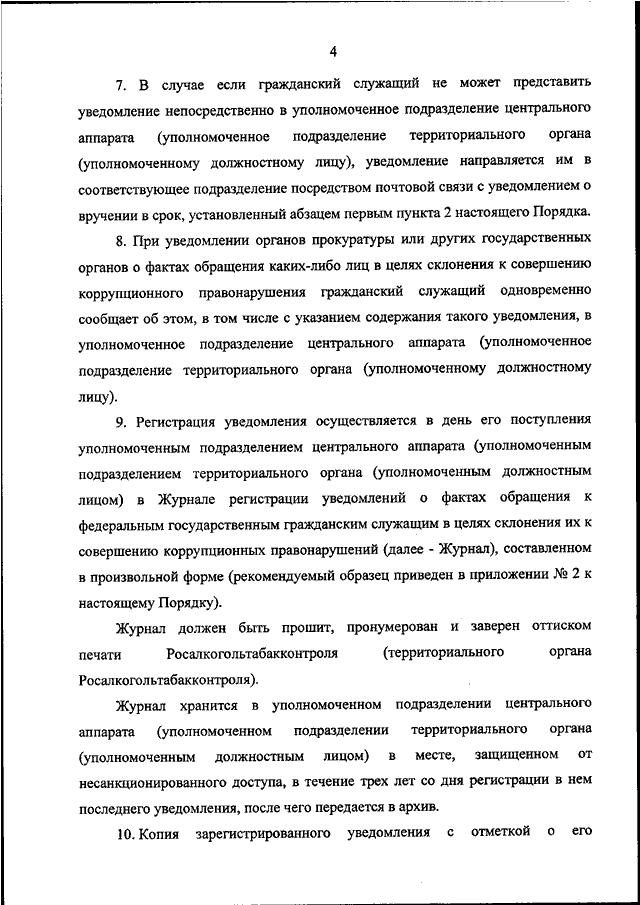 4

7. В случае если гражданский служащий не может представить уведомление непосредственно в уполномоченное подразделение центрального аппарата (уполномоченное подразделение территориального органа (уполномоченному должностному лицу), уведомление направляется им в соответствующее подразделение посредством почтовой связи с уведомлением о вручении в срок, установленный абзацем первым пункта 2 настоящего Порядка.

8. При уведомлении органов прокуратуры или других государственных органов о фактах обращения каких-либо лиц в целях склонения к совершению коррупционного правонарушения гражданский служащий одновременно сообщает об этом, в том числе с указанием содержания такого уведомления, в уполномоченное подразделение центрального аппарата (уполномоченное подразделение территориального органа (уполномоченному должностному лицу).

9. Регистрация уведомления осуществляется в день его поступления уполномоченным подразделением центрального аппарата (уполномоченным подразделением территориального органа (уполномоченным должностным лицом) в Журнале регистрации уведомлений о фактах обращения к федеральным государственным гражданским служащим в целях склонения их к совершению коррупционных правонарушений (далее - Журнал), составленном в произвольной форме (рекомендуемый образец приведен в приложении № 2 к настоящему Порядку).

Журнал должен быть прошит, пронумерован и заверен оттиском печати Росалкогольтабакконтроля (территориального органа Росалкогольтабакконтроля).

Журнал хранится в уполномоченном подразделении центрального аппарата (уполномоченном подразделении территориального органа (уполномоченным должностным лицом) в месте, защищенном от несанкционированного доступа, в течение трех лет со дня регистрации в нем последнего уведомления, после чего передается в архив.

10. Копия зарегистрированного уведомления с отметкой о его